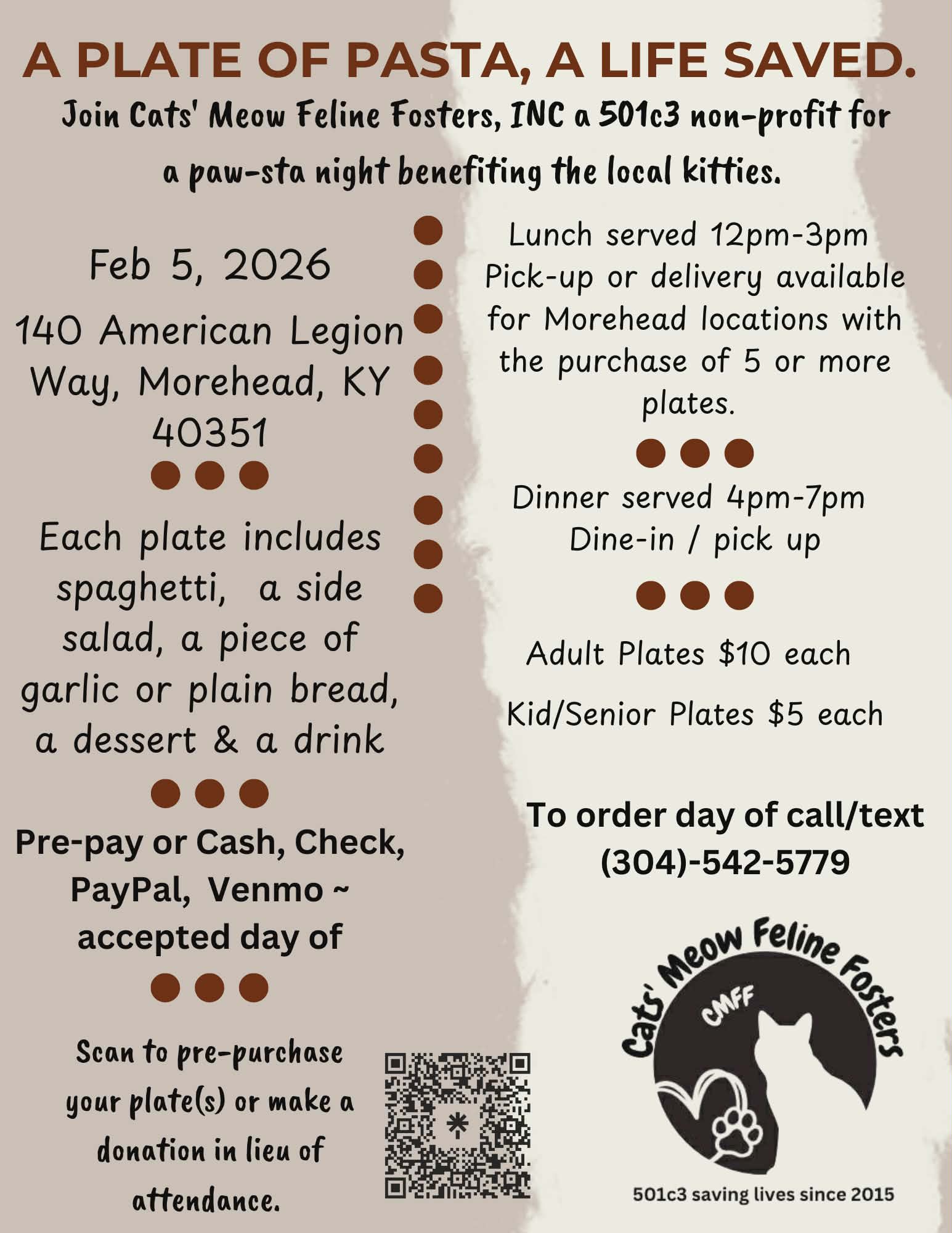 A PLATE OF PASTA, A LIFE SAVED.

Join Cats' Meow Feline Fosters, INC a 501c3 non-profit for a paw-sta night benefiting the local kitties.

Feb 5, 2026

140 American Legion Way, Morehead, KY 40351

Each plate includes spaghetti, a side salad, a piece of garlic or plain bread, a dessert & a drink

Pre-pay or Cash, Check, PayPal, Venmo ~ accepted day of

Scan to pre-purchase your plate(s) or make a donation in lieu of attendance.

Lunch served 12pm-3pm
Pick-up or delivery available for Morehead locations with the purchase of 5 or more plates.

Dinner served 4pm-7pm
Dine-in / pick up

Adult Plates $10 each

Kid/Senior Plates $5 each

To order day of call/text
(304)-542-5779

Cats' Meow Feline Fosters
CMFF
501c3 saving lives since 2015